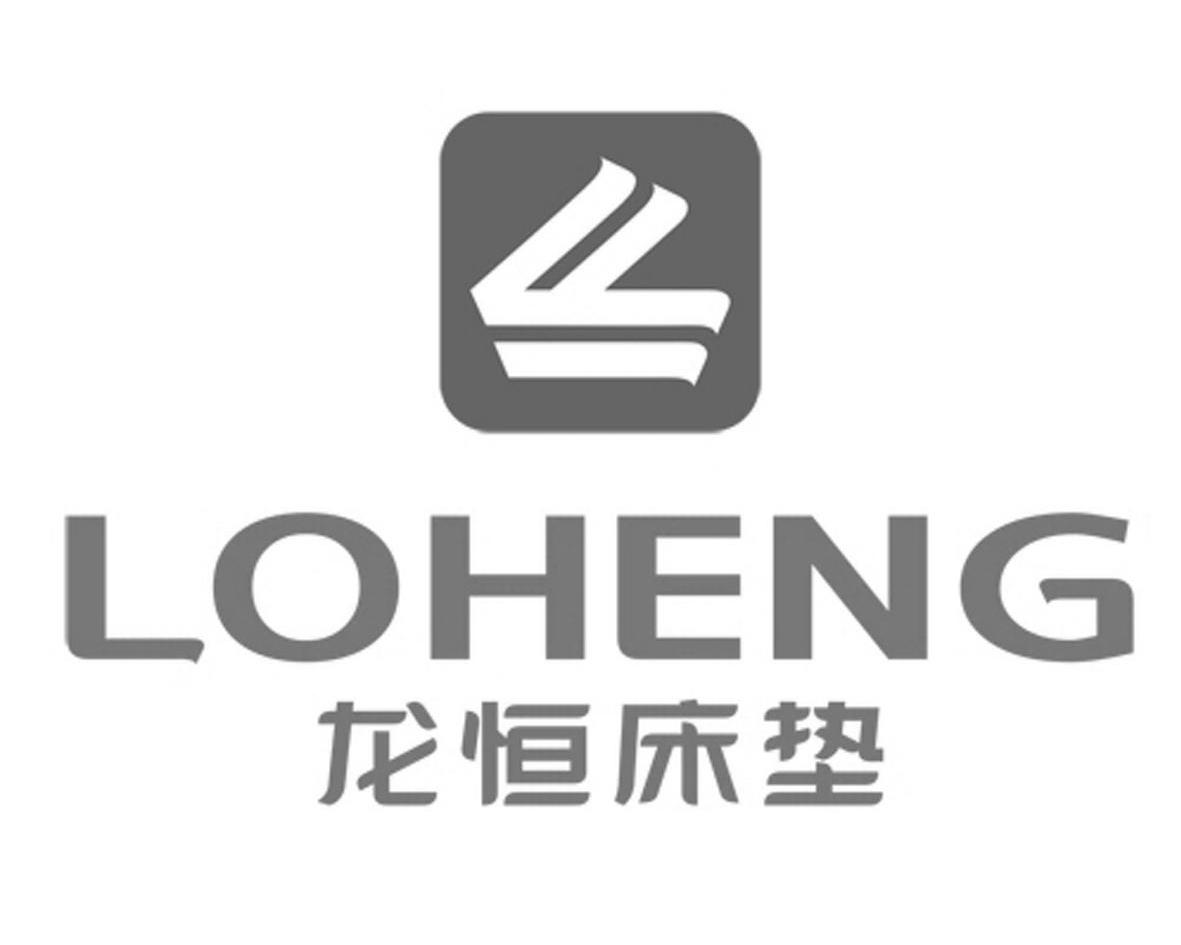 LOHENG
龙恒床垫